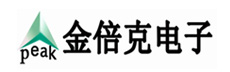 peak 金倍克电子